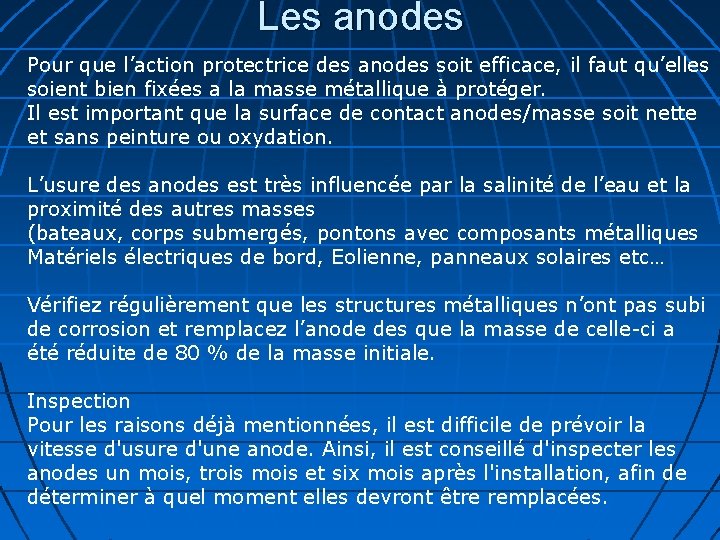 Les anodes

Pour que l’action protectrice des anodes soit efficace, il faut qu’elles soient bien fixées a la masse métallique à protéger.
Il est important que la surface de contact anodes/masse soit nette et sans peinture ou oxydation.

L’usure des anodes est très influencée par la salinité de l’eau et la proximité des autres masses
(bateaux, corps submergés, pontons avec composants métalliques Matériels électriques de bord, Eolienne, panneaux solaires etc…

Vérifiez régulièrement que les structures métalliques n’ont pas subi de corrosion et remplacez l’anode des que la masse de celle-ci a été réduite de 80 % de la masse initiale.

Inspection
Pour les raisons déjà mentionnées, il est difficile de prévoir la vitesse d'usure d'une anode. Ainsi, il est conseillé d'inspecter les anodes un mois, trois mois et six mois après l'installation, afin de déterminer à quel moment elles devront être remplacées.